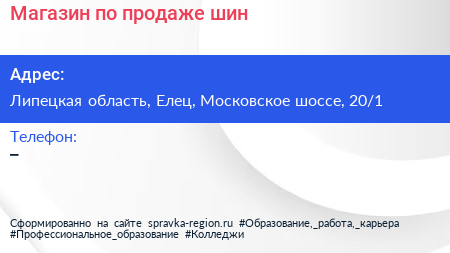 Магазин по продаже шин

Адрес:

Липецкая область, Елец, Московское шоссе, 20/1

Телефон:

–

Сформированно на сайте spravka-region.ru #Образование,_работа,_карьера #Профессиональное_образование #Колледжи